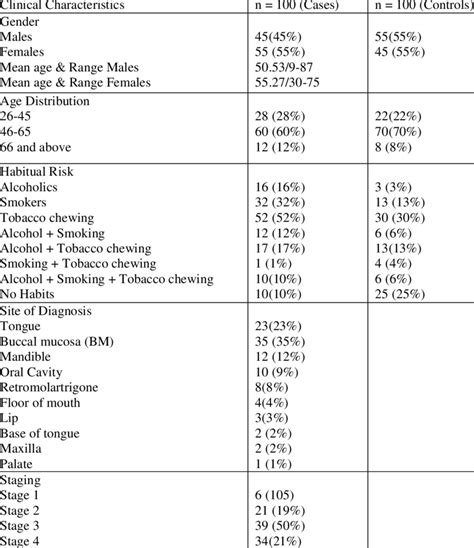 | Clinical Characteristics | n = 100 (Cases) | n = 100 (Controls) |
|---|---|---|
| Gender | | |
| Males | 45(45%) | 55(55%) |
| Females | 55 (55%) | 45 (55%) |
| Mean age & Range Males | 50.53/9-87 | |
| Mean age & Range Females | 55.27/30-75 | |
| Age Distribution | | |
| 26-45 | 28 (28%) | 22(22%) |
| 46-65 | 60 (60%) | 70(70%) |
| 66 and above | 12 (12%) | 8 (8%) |
| Habitual Risk | | |
| Alcoholics | 16 (16%) | 3 (3%) |
| Smokers | 32 (32%) | 13 (13%) |
| Tobacco chewing | 52 (52%) | 30 (30%) |
| Alcohol + Smoking | 12 (12%) | 6 (6%) |
| Alcohol + Tobacco chewing | 17 (17%) | 13(13%) |
| Smoking + Tobacco chewing | 1 (1%) | 4 (4%) |
| Alcohol + Smoking + Tobacco chewing | 10(10%) | 6 (6%) |
| No Habits | 10(10%) | 25 (25%) |
| Site of Diagnosis | | |
| Tongue | 23(23%) | |
| Buccal mucosa (BM) | 35 (35%) | |
| Mandible | 12 (12%) | |
| Oral Cavity | 10 (9%) | |
| Retromolartrigone | 8(8%) | |
| Floor of mouth | 4(4%) | |
| Lip | 3(3%) | |
| Base of tongue | 2 (2%) | |
| Maxilla | 2 (2%) | |
| Palate | 1 (1%) | |
| Staging | | |
| Stage 1 | 6 (105) | |
| Stage 2 | 21 (19%) | |
| Stage 3 | 39 (50%) | |
| Stage 4 | 34(21%) | |